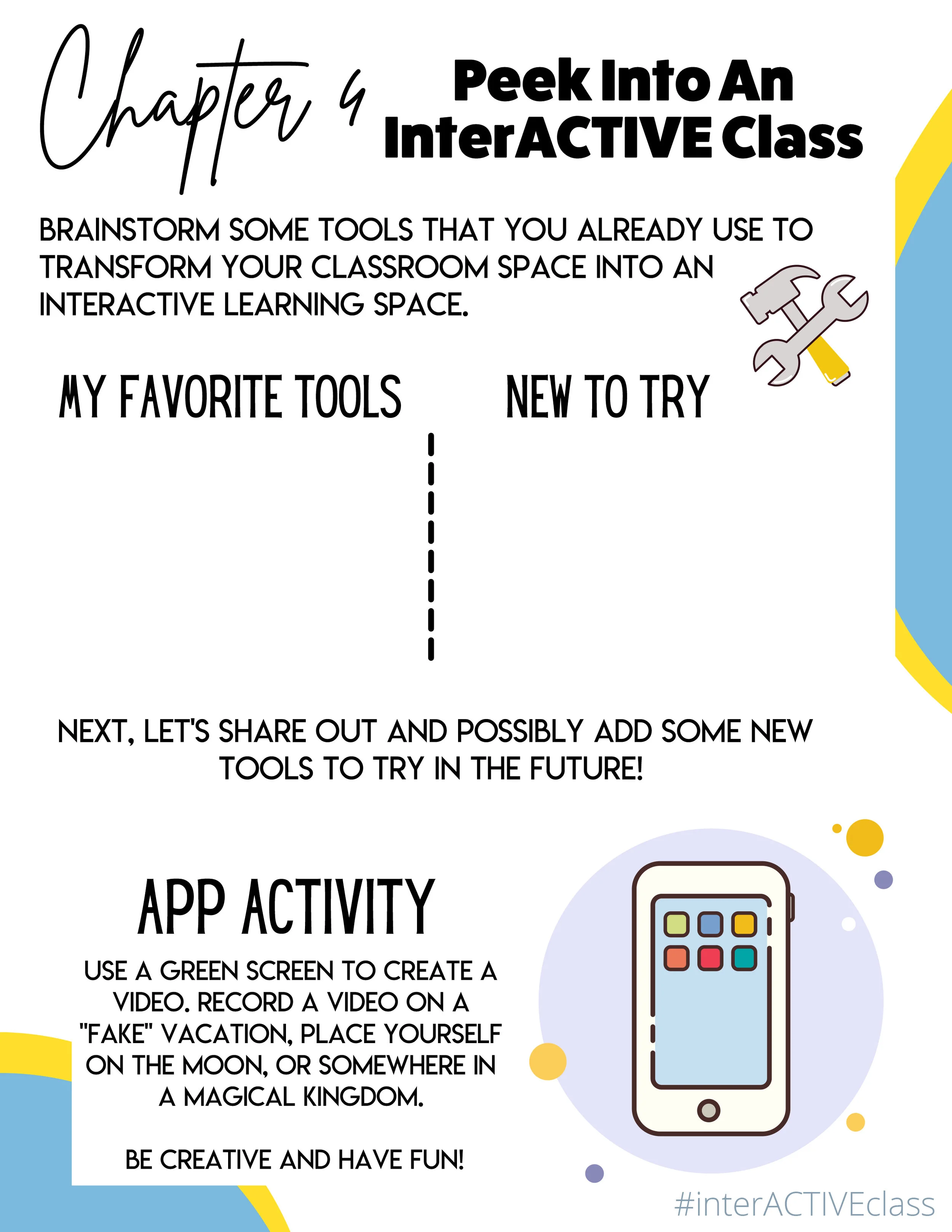 Chapter 4

Peek Into An InterACTIVE Class

BRAINSTORM SOME TOOLS THAT YOU ALREADY USE TO TRANSFORM YOUR CLASSROOM SPACE INTO AN INTERACTIVE LEARNING SPACE.

MY FAVORITE TOOLS

NEW TO TRY

NEXT, LET'S SHARE OUT AND POSSIBLY ADD SOME NEW TOOLS TO TRY IN THE FUTURE!

APP ACTIVITY

USE A GREEN SCREEN TO CREATE A VIDEO. RECORD A VIDEO ON A "FAKE" VACATION, PLACE YOURSELF ON THE MOON, OR SOMEWHERE IN A MAGICAL KINGDOM.

BE CREATIVE AND HAVE FUN!

#interACTIVEclass